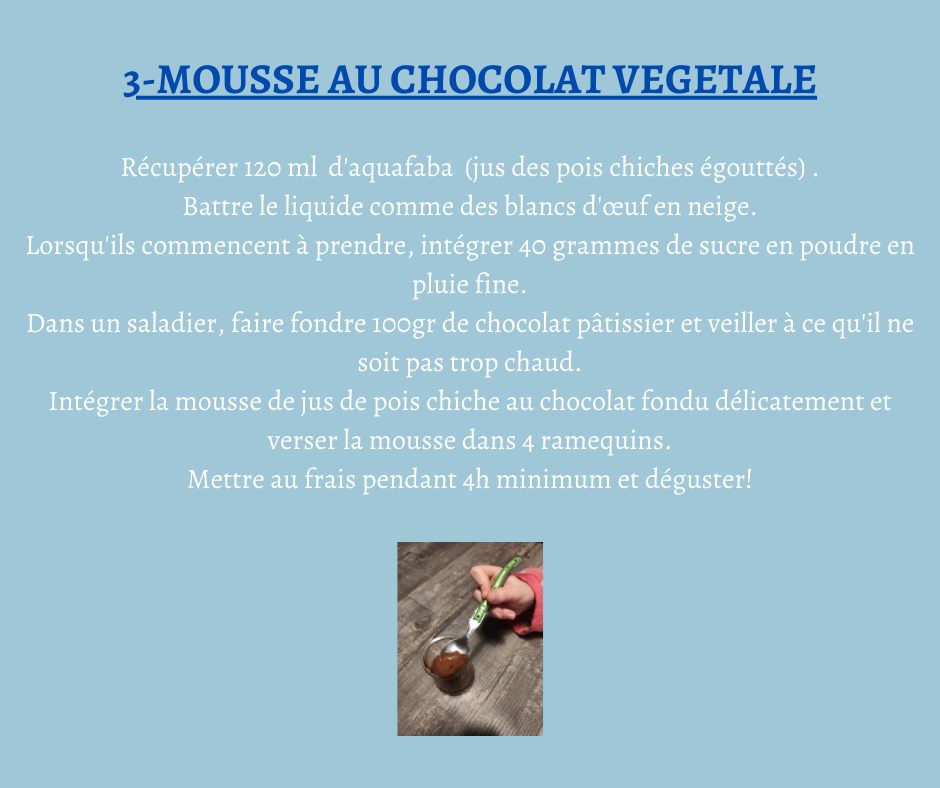 3-MOUSSE AU CHOCOLAT VEGETALE

Récupérer 120 ml d'aquafaba (jus des pois chiches égouttés) .
Battre le liquide comme des blancs d'œuf en neige.
Lorsqu'ils commencent à prendre, intégrer 40 grammes de sucre en poudre en pluie fine.
Dans un saladier, faire fondre 100gr de chocolat pâtissier et veiller à ce qu'il ne soit pas trop chaud.
Intégrer la mousse de jus de pois chiche au chocolat fondu délicatement et verser la mousse dans 4 ramequins.
Mettre au frais pendant 4h minimum et déguster!